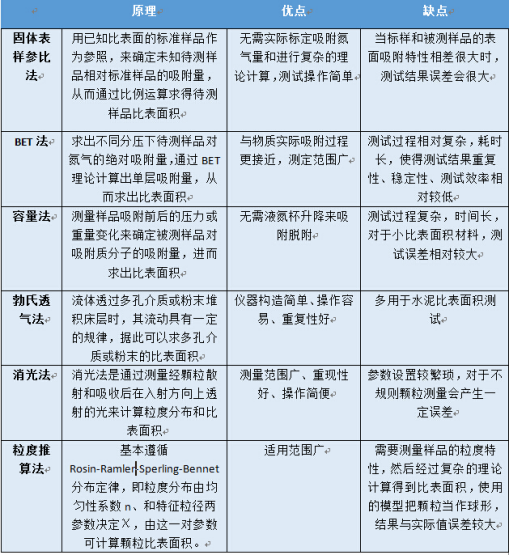 |  | 原理 | 优点 | 缺点 |
|---|---|---|---|
| 固体表样参比法 | 用已知比表面的标准样品作为参照，来确定未知待测样品相对标准样品的吸附量，从而通过比例运算求得待测样品比表面积 | 无需实际标定吸附氮气量和进行复杂的理论计算，测试操作简单 | 当标样和被测样品的表面吸附特性相差很大时，测试结果误差会很大 |
| BET 法 | 求出不同分压下待测样品对氮气的绝对吸附量，通过 BET 理论计算出单层吸附量，从而求出比表面积 | 与物质实际吸附过程更接近，测定范围广 | 测试过程相对复杂，耗时长，使得测试结果重复性、稳定性、测试效率相对较低 |
| 容量法 | 测量样品吸附前后的压力或重量变化来确定被测样品对吸附质分子的吸附量，进而求出比表面积 | 无需液氮杯升降来吸附脱附 | 测试过程复杂，时间长，对于小比表面积材料，测试误差相对较大 |
| 勃氏透气法 | 流体透过多孔介质或粉末堆积床层时，其流动具有一定的规律，据此可以求多孔介质或粉末的比表面积 | 仪器构造简单、操作容易、重复性好 | 多用于水泥比表面积测试 |
| 消光法 | 消光法是通过测量经颗粒散射和吸收后在入射方向上透射的光来计算粒度分布和比表面积 | 测量范围广、重现性好、操作简便 | 参数设置较繁琐，对于不规则颗粒测量会产生一定误差 |
| 粒度推算法 | 基本遵循 Rosin-Ramler-Sperling-Bennet 分布定律，即粒度分布由均匀性系数 n、和特征粒径两参数决定 X，由这一对参数可计算颗粒比表面积。 | 适用范围广 | 需要测量样品的粒度特性，然后经过复杂的理论计算得到比表面积，使用的模型把颗粒当作球形，结果与实际值误差较大 |